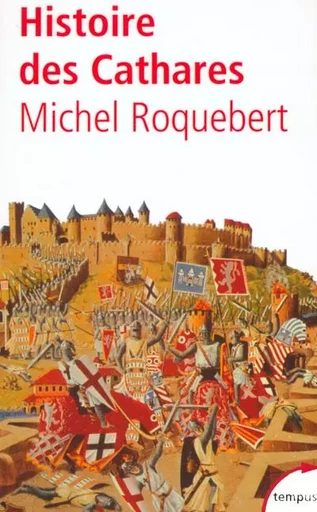 Histoire des Cathares
Michel Roquebert

tempus